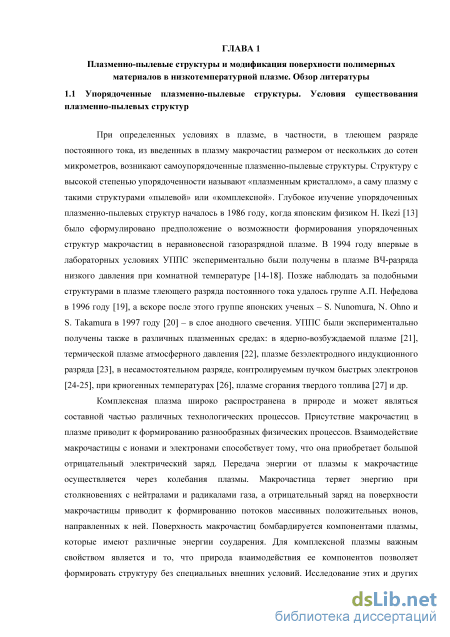 ГЛАВА 1

Плазменно-пылевые структуры и модификация поверхности полимерных материалов в низкотемпературной плазме. Обзор литературы

1.1 Упорядоченные плазменно-пылевые структуры. Условия существования плазменно-пылевых структур

При определенных условиях в плазме, в частности, в тлеющем разряде постоянного тока, из введенных в плазму макрочастиц размером от нескольких до сотен микрометров, возникают самоупорядоченные плазменно-пылевые структуры. Структуру с высокой степенью упорядоченности называют «плазменным кристаллом», а саму плазму с такими структурами «пылевой» или «комплексной». Глубокое изучение упорядоченных плазменно-пылевых структур началось в 1986 году, когда японским физиком H. Ikezi [13] было сформулировано предположение о возможности формирования упорядоченных структур макрочастиц в неравновесной газоразрядной плазме. В 1994 году впервые в лабораторных условиях УППС экспериментально были получены в плазме ВЧ-разряда низкого давления при комнатной температуре [14-18]. Позже наблюдать за подобными структурами в плазме тлеющего разряда постоянного тока удалось группе А.П. Нефедова в 1996 году [19], а вскоре после этого группе японских ученых – S. Nunomura, N. Ohno и S. Takamura в 1997 году [20] – в слое анодного свечения. УППС были экспериментально получены также в различных плазменных средах: в ядерно-возбуждаемой плазме [21], термической плазме атмосферного давления [22], плазме безэлектродного индукционного разряда [23], в несамостоятельном разряде, контролируемым пучком быстрых электронов [24-25], при криогенных температурах [26], плазме сгорания твердого топлива [27] и др.

Комплексная плазма широко распространена в природе и может являться составной частью различных технологических процессов. Присутствие макрочастиц в плазме приводит к формированию разнообразных физических процессов. Взаимодействие макрочастицы с ионами и электронами способствует тому, что она приобретает большой отрицательный электрический заряд. Передача энергии от плазмы к макрочастице осуществляется через колебания плазмы. Макрочастица теряет энергию при столкновениях с нейтралами и радикалами газа, а отрицательный заряд на поверхности макрочастицы приводит к формированию потоков массивных положительных ионов, направленных к ней. Поверхность макрочастиц бомбардируется компонентами плазмы, которые имеют различные энергии соударения. Для комплексной плазмы важным свойством является и то, что природа взаимодействия ее компонентов позволяет формировать структуру без специальных внешних условий. Исследование этих и других

dsLib.net
библиотека диссертаций